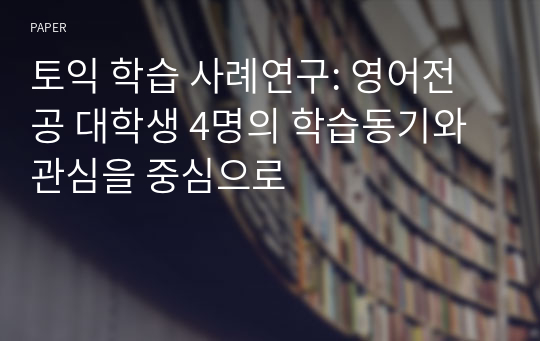 PAPER

토익 학습 사례연구: 영어전공 대학생 4명의 학습동기와 관심을 중심으로